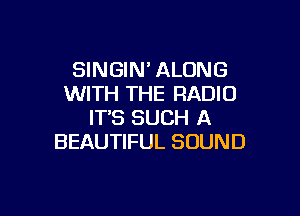 SINGIN' ALONG
WITH THE RADIO
IT'S SUCH A
BEAUTIFUL SOUND